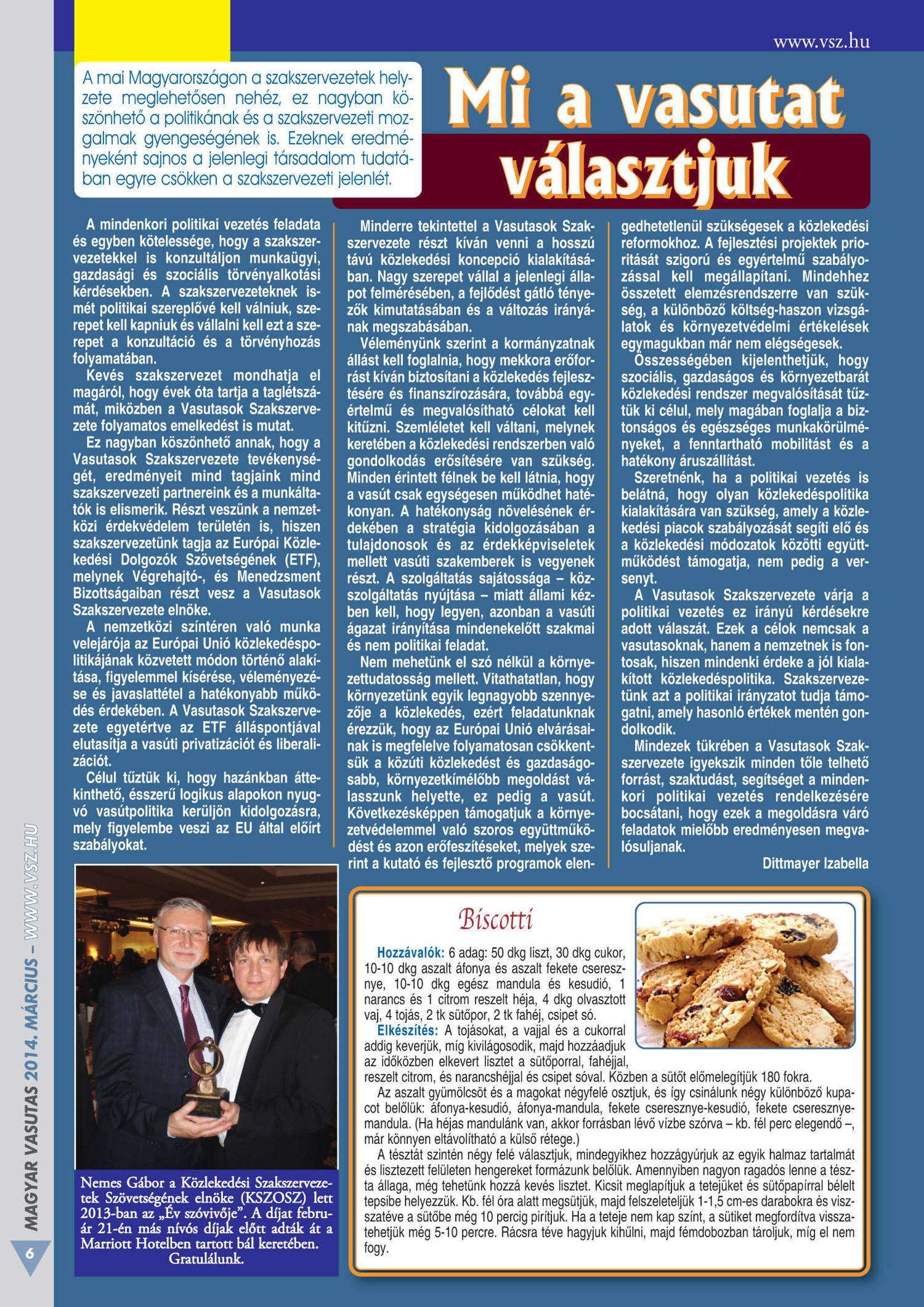 www.vsz.hu

A mai Magyarországon a szakszervezetek helyzete meglehetősen nehéz, ez nagyban köszönhető a politikának és a szakszervezeti mozgalmak gyengeségének is. Ezeknek eredményeként sajnos a jelenlegi társadalom tudatában egyre csökken a szakszervezeti jelenlét.

Mi a vasutat választjuk

A mindenkori politikai vezetés feladata és egyben kötelessége, hogy a szakszervezetekkel is konzultáljon munkaügyi, gazdasági és szociális törvényalkotási kérdésekben. A szakszervezeteknek ismét politikai szereplővé kell válniuk, szerepet kell kapniuk és vállalni kell ezt a szerepet a konzultáció és a törvényhozás folyamatában.

Kevés szakszervezet mondhatja el magáról, hogy évek óta tartja a taglétszámát, miközben a Vasutasok Szakszervezete folyamatos emelkedést is mutat.

Ez nagyban köszönhető annak, hogy a Vasutasok Szakszervezete tevékenységét, eredményeit mind tagjaink mind szakszervezeti partnereink és a munkáltatók is elismerik. Részt veszünk a nemzetközi érdekvédelem területén is, hiszen szakszervezetünk tagja az Európai Közlekedési Dolgozók Szövetségének (ETF), melynek Végrehajtó-, és Menedzsment Bizottságaiban részt vesz a Vasutasok Szakszervezete elnöke.

A nemzetközi színtéren való munka velejárója az Európai Unió közlekedéspolitikájának közvetett módon történő alakítása, figyelemmel kísérése, véleményezése és javaslattétel a hatékonyabb működés érdekében. A Vasutasok Szakszervezete egyetértve az ETF álláspontjával elutasítja a vasúti privatizációt és liberalizációt.

Célul tűztük ki, hogy hazánkban áttekinthető, ésszerű logikus alapokon nyugvó vasútpolitika kerüljön kidolgozásra, mely figyelembe veszi az EU által előírt szabályokat.

Minderre tekintettel a Vasutasok Szakszervezete részt kíván venni a hosszú távú közlekedési koncepció kialakításában. Nagy szerepet vállal a jelenlegi állapot felmérésében, a fejlődést gátló tényezők kimutatásában és a változás irányának megszabásában.

Véleményünk szerint a kormányzatnak állást kell foglalnia, hogy mekkora erőforrást kíván biztosítani a közlekedés fejlesztésére és finanszírozására, továbbá egyértelmű és megvalósítható célokat kell kitűzni. Szemléletet kell váltani, melynek keretében a közlekedési rendszerben való gondolkodás erősítésére van szükség. Minden érintett félnek be kell látnia, hogy a vasút csak egységesen működhet hatékonyan. A hatékonyság növelésének érdekében a stratégia kidolgozásában a tulajdonosok és az érdekképviseletek mellett vasúti szakemberek is vegyenek részt. A szolgáltatás sajátossága – közszolgáltatás nyújtása – miatt állami kézben kell, hogy legyen, azonban a vasúti ágazat irányítása mindenekelőtt szakmai és nem politikai feladat.

Nem mehetünk el szó nélkül a környezettudatosság mellett. Vitathatatlan, hogy környezetünk egyik legnagyobb szennyezője a közlekedés, ezért feladatunknak érezzük, hogy az Európai Unió elvárásainak is megfelelve folyamatosan csökkentsük a közúti közlekedést és gazdaságosabb, környezetkímélőbb megoldást válasszunk helyette, ez pedig a vasút. Következésképpen támogatjuk a környezetvédelemmel való szoros együttműködést és azon erőfeszítéseket, melyek szerint a kutató és fejlesztő programok elengedhetetlenül szükségesek a közlekedési reformokhoz. A fejlesztési projektek prioritását szigorú és egyértelmű szabályozással kell megállapítani. Mindehhez összetett elemzésrendszerre van szükség, a különböző költség-haszon vizsgálatok és környezetvédelmi értékelések egymagukban már nem elégségesek.

Összességében kijelenthetjük, hogy szociális, gazdaságos és környezetbarát közlekedési rendszer megvalósítását tűztük ki célul, mely magában foglalja a biztonságos és egészséges munkakörülményeket, a fenntartható mobilitást és a hatékony áruszállítást.

Szeretnénk, ha a politikai vezetés is belátná, hogy olyan közlekedéspolitika kialakítására van szükség, amely a közlekedési piacok szabályozását segíti elő és a közlekedési módozatok közötti együttműködést támogatja, nem pedig a versenyt.

A Vasutasok Szakszervezete várja a politikai vezetés ez irányú kérdésekre adott válaszát. Ezek a célok nemcsak a vasutasoknak, hanem a nemzetnek is fontosak, hiszen mindenki érdeke a jól kialakított közlekedéspolitika. Szakszervezetünk azt a politikai irányzatot tudja támogatni, amely hasonló értékek mentén gondolkodik.

Mindezek tükrében a Vasutasok Szakszervezete igyekszik minden tőle telhető forrást, szaktudást, segítséget a mindenkori politikai vezetés rendelkezésére bocsátani, hogy ezek a megoldásra váró feladatok mielőbb eredményesen megvalósuljanak.

Dittmayer Izabella

Nemes Gábor a Közlekedési Szakszervezetek Szövetségének elnöke (KSZOSZ) lett 2013-ban az „Év szóvivője". A díjat február 21-én más nívós díjak előtt adták át a Marriott Hotelben tartott bál keretében. Gratulálunk.

Biscotti

Hozzávalók: 6 adag: 50 dkg liszt, 30 dkg cukor, 10-10 dkg aszalt áfonya és aszalt fekete cseresznye, 10-10 dkg egész mandula és kesudió, 1 narancs és 1 citrom reszelt héja, 4 dkg olvasztott vaj, 4 tojás, 2 tk sütőpor, 2 tk fahéj, csipet só.

Elkészítés: A tojásokat, a vajjal és a cukorral addig keverjük, míg kivilágosodik, majd hozzáadjuk az időközben elkevert lisztet a sütőporral, fahéjjal, reszelt citrom, és narancshéjjal és csipet sóval. Közben a sütőt előmelegítjük 180 fokra.

Az aszalt gyümölcsöt és a magokat négyfelé osztjuk, és így csinálunk négy különböző kupacot belőlük: áfonya-kesudió, áfonya-mandula, fekete cseresznye-kesudió, fekete cseresznye-mandula. (Ha héjas mandulánk van, akkor forrásban lévő vízbe szórva – kb. fél perc elegendő –, már könnyen eltávolítható a külső rétege.)

A tésztát szintén négy felé választjuk, mindegyikhez hozzágyúrjuk az egyik halmaz tartalmát és lisztezett felületen hengereket formázunk belőlük. Amennyiben nagyon ragadós lenne a tészta állaga, még tehetünk hozzá kevés lisztet. Kicsit meglapítjuk a tetejüket és sütőpapírral bélelt tepsibe helyezzük. Kb. fél óra alatt megsütjük, majd felszeleteljük 1-1,5 cm-es darabokra és visszatéve a sütőbe még 10 percig pirítjuk. Ha a teteje nem kap színt, a sütiket megfordítva visszatehetjük még 5-10 percre. Rácsra téve hagyjuk kihűlni, majd fémdobozban tároljuk, míg el nem fogy.

MAGYAR VASUTAS 2014. MÁRCIUS – WWW.VSZ.HU

6